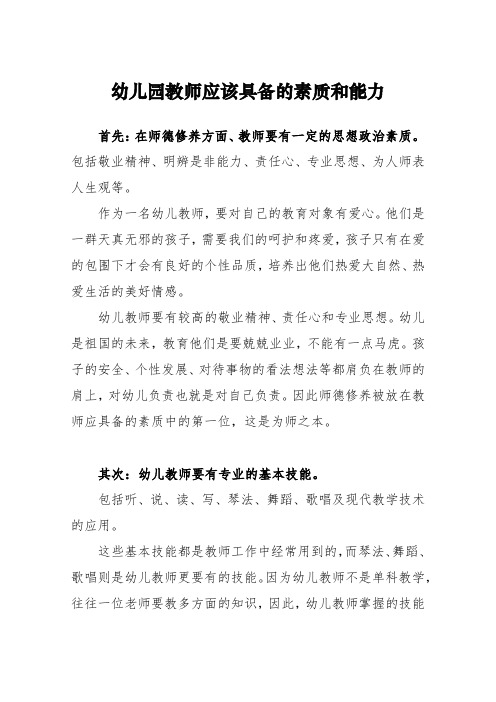 幼儿园教师应该具备的素质和能力

首先：在师德修养方面、教师要有一定的思想政治素质。包括敬业精神、明辨是非能力、责任心、专业思想、为人师表人生观等。

作为一名幼儿教师，要对自己的教育对象有爱心。他们是一群天真无邪的孩子，需要我们的呵护和疼爱，孩子只有在爱的包围下才会有良好的个性品质，培养出他们热爱大自然、热爱生活的美好情感。

幼儿教师要有较高的敬业精神、责任心和专业思想。幼儿是祖国的未来，教育他们是要兢兢业业，不能有一点马虎。孩子的安全、个性发展、对待事物的看法想法等都肩负在教师的肩上，对幼儿负责也就是对自己负责。因此师德修养被放在教师应具备的素质中的第一位，这是为师之本。

其次：幼儿教师要有专业的基本技能。

包括听、说、读、写、琴法、舞蹈、歌唱及现代教学技术的应用。

这些基本技能都是教师工作中经常用到的，而琴法、舞蹈、歌唱则是幼儿教师更要有的技能。因为幼儿教师不是单科教学，往往一位老师要教多方面的知识，因此，幼儿教师掌握的技能